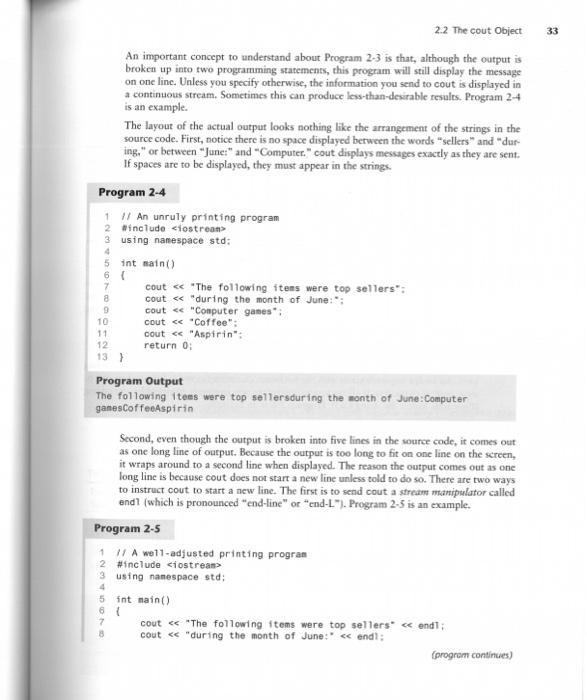 2.2 The cout Object 33

An important concept to understand about Program 2-3 is that, although the output is broken up into two programming statements, this program will still display the message on one line. Unless you specify otherwise, the information you send to cout is displayed in a continuous stream. Sometimes this can produce less-than-desirable results. Program 2-4 is an example.

The layout of the actual output looks nothing like the arrangement of the strings in the source code. First, notice there is no space displayed between the words "sellers" and "during," or between "June:" and "Computer." cout displays messages exactly as they are sent. If spaces are to be displayed, they must appear in the strings.

Program 2-4

1 // An unruly printing program
2 #include <iostream>
3 using namespace std;
4
5 int main()
6 {
7 cout << "The following items were top sellers";
8 cout << "during the month of June:";
9 cout << "Computer games";
10 cout << "Coffee";
11 cout << "Aspirin";
12 return 0;
13 }

Program Output
The following items were top sellersduring the month of June:Computer gamesCoffeeAspirin

Second, even though the output is broken into five lines in the source code, it comes out as one long line of output. Because the output is too long to fit on one line on the screen, it wraps around to a second line when displayed. The reason the output comes out as one long line is because cout does not start a new line unless told to do so. There are two ways to instruct cout to start a new line. The first is to send cout a stream manipulator called endl (which is pronounced "end-line" or "end-L"). Program 2-5 is an example.

Program 2-5

1 // A well-adjusted printing program
2 #include <iostream>
3 using namespace std;
4
5 int main()
6 {
7 cout << "The following items were top sellers" << endl;
8 cout << "during the month of June:" << endl;

(program continues)